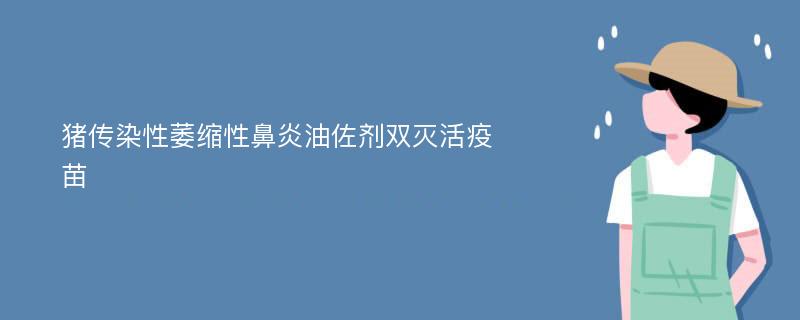 猪传染性萎缩性鼻炎油佐剂双灭活疫苗